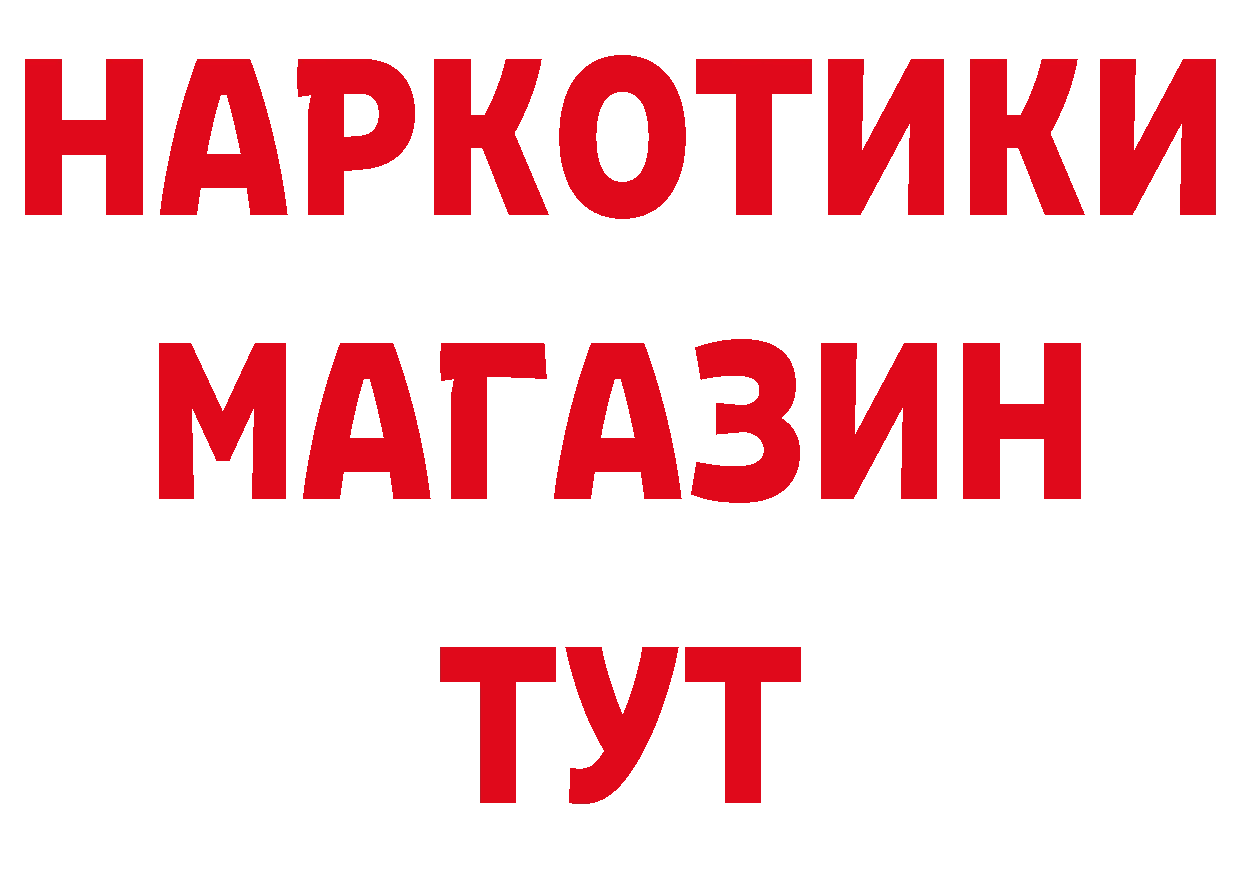 НАРКОТИКИ
МАГАЗИН
ТУТ